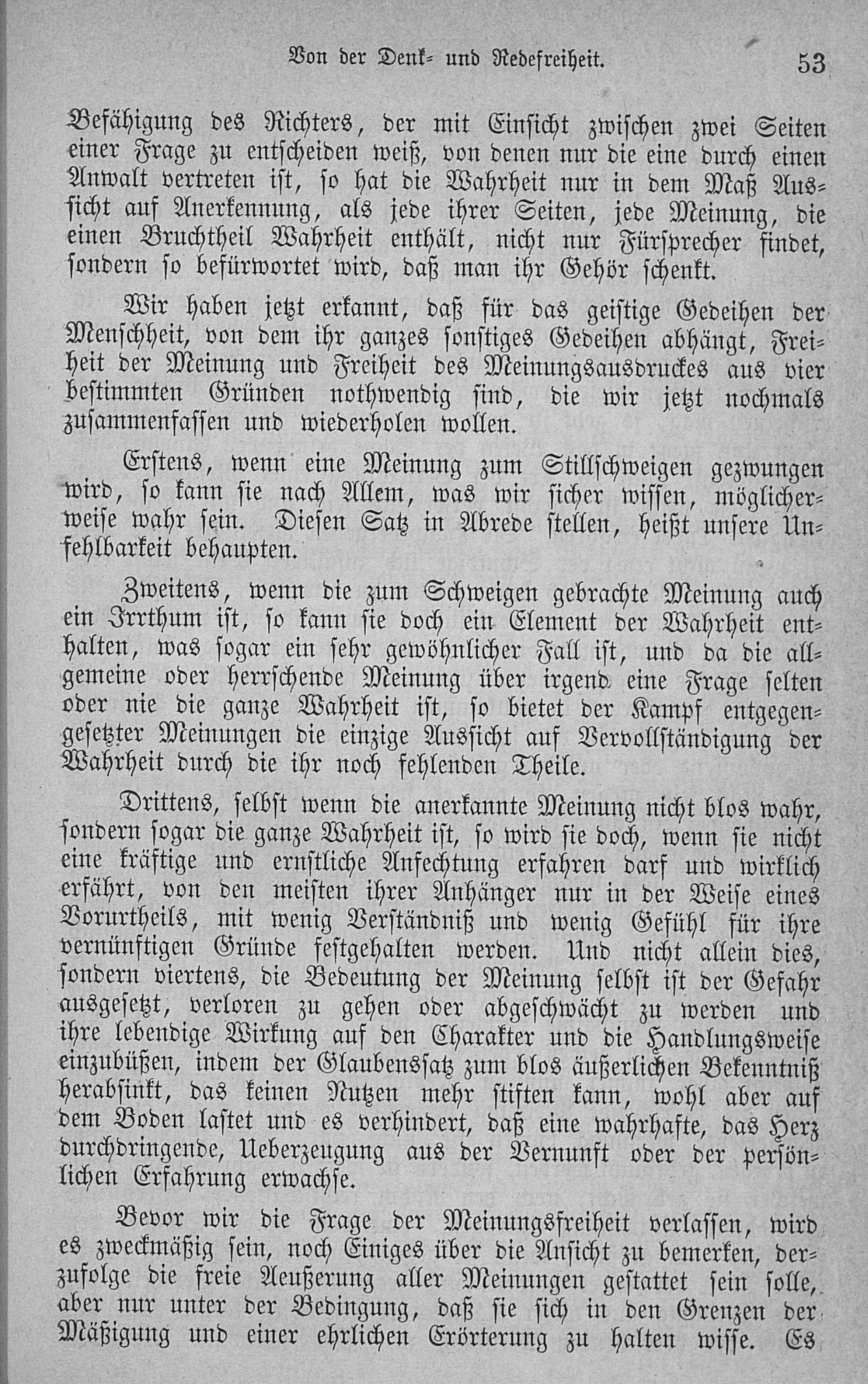 Von der Denk- und Redefreiheit. 53

Befähigung des Richters, der mit Einsicht zwischen zwei Seiten einer Frage zu entscheiden weiß, von denen nur die eine durch einen Anwalt vertreten ist, so hat die Wahrheit nur in dem Maß Aussicht auf Anerkennung, als jede ihrer Seiten, jede Meinung, die einen Bruchtheil Wahrheit enthält, nicht nur Fürsprecher findet, sondern so befürwortet wird, daß man ihr Gehör schenkt.

Wir haben jetzt erkannt, daß für das geistige Gedeihen der Menschheit, von dem ihr ganzes sonstiges Gedeihen abhängt, Freiheit der Meinung und Freiheit des Meinungsausdruckes aus vier bestimmten Gründen nothwendig sind, die wir jetzt nochmals zusammenfassen und wiederholen wollen.

Erstens, wenn eine Meinung zum Stillschweigen gezwungen wird, so kann sie nach Allem, was wir sicher wissen, möglicherweise wahr sein. Diesen Satz in Abrede stellen, heißt unsere Unfehlbarkeit behaupten.

Zweitens, wenn die zum Schweigen gebrachte Meinung auch ein Irrthum ist, so kann sie doch ein Element der Wahrheit enthalten, was sogar ein sehr gewöhnlicher Fall ist, und da die allgemeine oder herrschende Meinung über irgend eine Frage selten oder nie die ganze Wahrheit ist, so bietet der Kampf entgegengesetzter Meinungen die einzige Aussicht auf Vervollständigung der Wahrheit durch die ihr noch fehlenden Theile.

Drittens, selbst wenn die anerkannte Meinung nicht blos wahr, sondern sogar die ganze Wahrheit ist, so wird sie doch, wenn sie nicht eine kräftige und ernstliche Anfechtung erfahren darf und wirklich erfährt, von den meisten ihrer Anhänger nur in der Weise eines Vorurtheils, mit wenig Verständniß und wenig Gefühl für ihre vernünftigen Gründe festgehalten werden. Und nicht allein dies, sondern viertens, die Bedeutung der Meinung selbst ist der Gefahr ausgesetzt, verloren zu gehen oder abgeschwächt zu werden und ihre lebendige Wirkung auf den Charakter und die Handlungsweise einzubüßen, indem der Glaubenssatz zum blos äußerlichen Bekenntniß herabsinkt, das keinen Nutzen mehr stiften kann, wohl aber auf dem Boden lastet und es verhindert, daß eine wahrhafte, das Herz durchdringende, Ueberzeugung aus der Vernunft oder der persönlichen Erfahrung erwachse.

Bevor wir die Frage der Meinungsfreiheit verlassen, wird es zweckmäßig sein, noch Einiges über die Ansicht zu bemerken, derzufolge die freie Aeußerung aller Meinungen gestattet sein solle, aber nur unter der Bedingung, daß sie sich in den Grenzen der Mäßigung und einer ehrlichen Erörterung zu halten wisse. Es